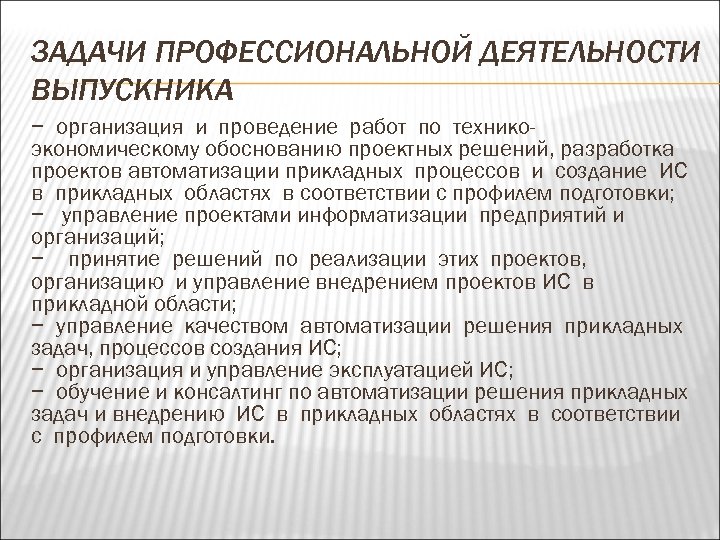 ЗАДАЧИ ПРОФЕССИОНАЛЬНОЙ ДЕЯТЕЛЬНОСТИ ВЫПУСКНИКА

− организация и проведение работ по технико-экономическому обоснованию проектных решений, разработка проектов автоматизации прикладных процессов и создание ИС в прикладных областях в соответствии с профилем подготовки;
− управление проектами информатизации предприятий и организаций;
− принятие решений по реализации этих проектов, организацию и управление внедрением проектов ИС в прикладной области;
− управление качеством автоматизации решения прикладных задач, процессов создания ИС;
− организация и управление эксплуатацией ИС;
− обучение и консалтинг по автоматизации решения прикладных задач и внедрению ИС в прикладных областях в соответствии с профилем подготовки.